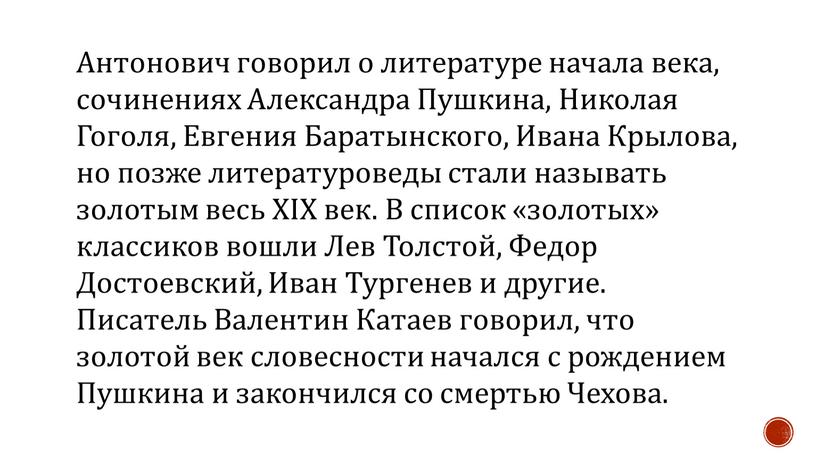 Антонович говорил о литературе начала века, сочинениях Александра Пушкина, Николая Гоголя, Евгения Баратынского, Ивана Крылова, но позже литературоведы стали называть золотым весь XIX век. В список «золотых» классиков вошли Лев Толстой, Федор Достоевский, Иван Тургенев и другие. Писатель Валентин Катаев говорил, что золотой век словесности начался с рождением Пушкина и закончился со смертью Чехова.